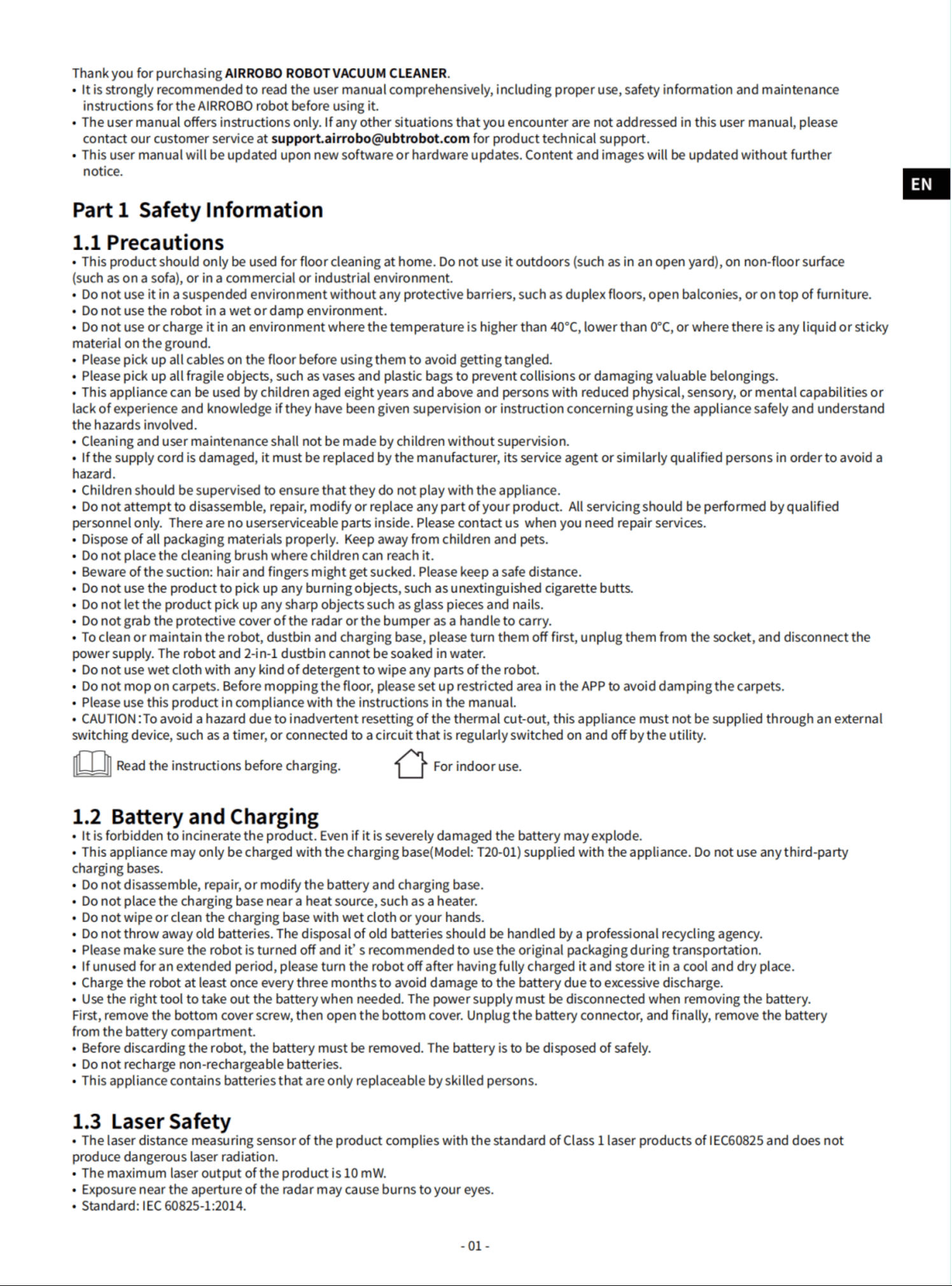 Thank you for purchasing AIRROBO ROBOT VACUUM CLEANER.

• It is strongly recommended to read the user manual comprehensively, including proper use, safety information and maintenance instructions for the AIRROBO robot before using it.
• The user manual offers instructions only. If any other situations that you encounter are not addressed in this user manual, please contact our customer service at support.airrobo@ubtrobot.com for product technical support.
• This user manual will be updated upon new software or hardware updates. Content and images will be updated without further notice.

EN

Part 1 Safety Information

1.1 Precautions

• This product should only be used for floor cleaning at home. Do not use it outdoors (such as in an open yard), on non-floor surface (such as on a sofa), or in a commercial or industrial environment.
• Do not use it in a suspended environment without any protective barriers, such as duplex floors, open balconies, or on top of furniture.
• Do not use the robot in a wet or damp environment.
• Do not use or charge it in an environment where the temperature is higher than 40°C, lower than 0°C, or where there is any liquid or sticky material on the ground.
• Please pick up all cables on the floor before using them to avoid getting tangled.
• Please pick up all fragile objects, such as vases and plastic bags to prevent collisions or damaging valuable belongings.
• This appliance can be used by children aged eight years and above and persons with reduced physical, sensory, or mental capabilities or lack of experience and knowledge if they have been given supervision or instruction concerning using the appliance safely and understand the hazards involved.
• Cleaning and user maintenance shall not be made by children without supervision.
• If the supply cord is damaged, it must be replaced by the manufacturer, its service agent or similarly qualified persons in order to avoid a hazard.
• Children should be supervised to ensure that they do not play with the appliance.
• Do not attempt to disassemble, repair, modify or replace any part of your product. All servicing should be performed by qualified personnel only. There are no userserviceable parts inside. Please contact us when you need repair services.
• Dispose of all packaging materials properly. Keep away from children and pets.
• Do not place the cleaning brush where children can reach it.
• Beware of the suction: hair and fingers might get sucked. Please keep a safe distance.
• Do not use the product to pick up any burning objects, such as unextinguished cigarette butts.
• Do not let the product pick up any sharp objects such as glass pieces and nails.
• Do not grab the protective cover of the radar or the bumper as a handle to carry.
• To clean or maintain the robot, dustbin and charging base, please turn them off first, unplug them from the socket, and disconnect the power supply. The robot and 2-in-1 dustbin cannot be soaked in water.
• Do not use wet cloth with any kind of detergent to wipe any parts of the robot.
• Do not mop on carpets. Before mopping the floor, please set up restricted area in the APP to avoid damping the carpets.
• Please use this product in compliance with the instructions in the manual.
• CAUTION:To avoid a hazard due to inadvertent resetting of the thermal cut-out, this appliance must not be supplied through an external switching device, such as a timer, or connected to a circuit that is regularly switched on and off by the utility.

Read the instructions before charging.

For indoor use.

1.2 Battery and Charging

• It is forbidden to incinerate the product. Even if it is severely damaged the battery may explode.
• This appliance may only be charged with the charging base(Model: T20-01) supplied with the appliance. Do not use any third-party charging bases.
• Do not disassemble, repair, or modify the battery and charging base.
• Do not place the charging base near a heat source, such as a heater.
• Do not wipe or clean the charging base with wet cloth or your hands.
• Do not throw away old batteries. The disposal of old batteries should be handled by a professional recycling agency.
• Please make sure the robot is turned off and it' s recommended to use the original packaging during transportation.
• If unused for an extended period, please turn the robot off after having fully charged it and store it in a cool and dry place.
• Charge the robot at least once every three months to avoid damage to the battery due to excessive discharge.
• Use the right tool to take out the battery when needed. The power supply must be disconnected when removing the battery. First, remove the bottom cover screw, then open the bottom cover. Unplug the battery connector, and finally, remove the battery from the battery compartment.
• Before discarding the robot, the battery must be removed. The battery is to be disposed of safely.
• Do not recharge non-rechargeable batteries.
• This appliance contains batteries that are only replaceable by skilled persons.

1.3 Laser Safety

• The laser distance measuring sensor of the product complies with the standard of Class 1 laser products of IEC60825 and does not produce dangerous laser radiation.
• The maximum laser output of the product is 10 mW.
• Exposure near the aperture of the radar may cause burns to your eyes.
• Standard: IEC 60825-1:2014.

- 01 -